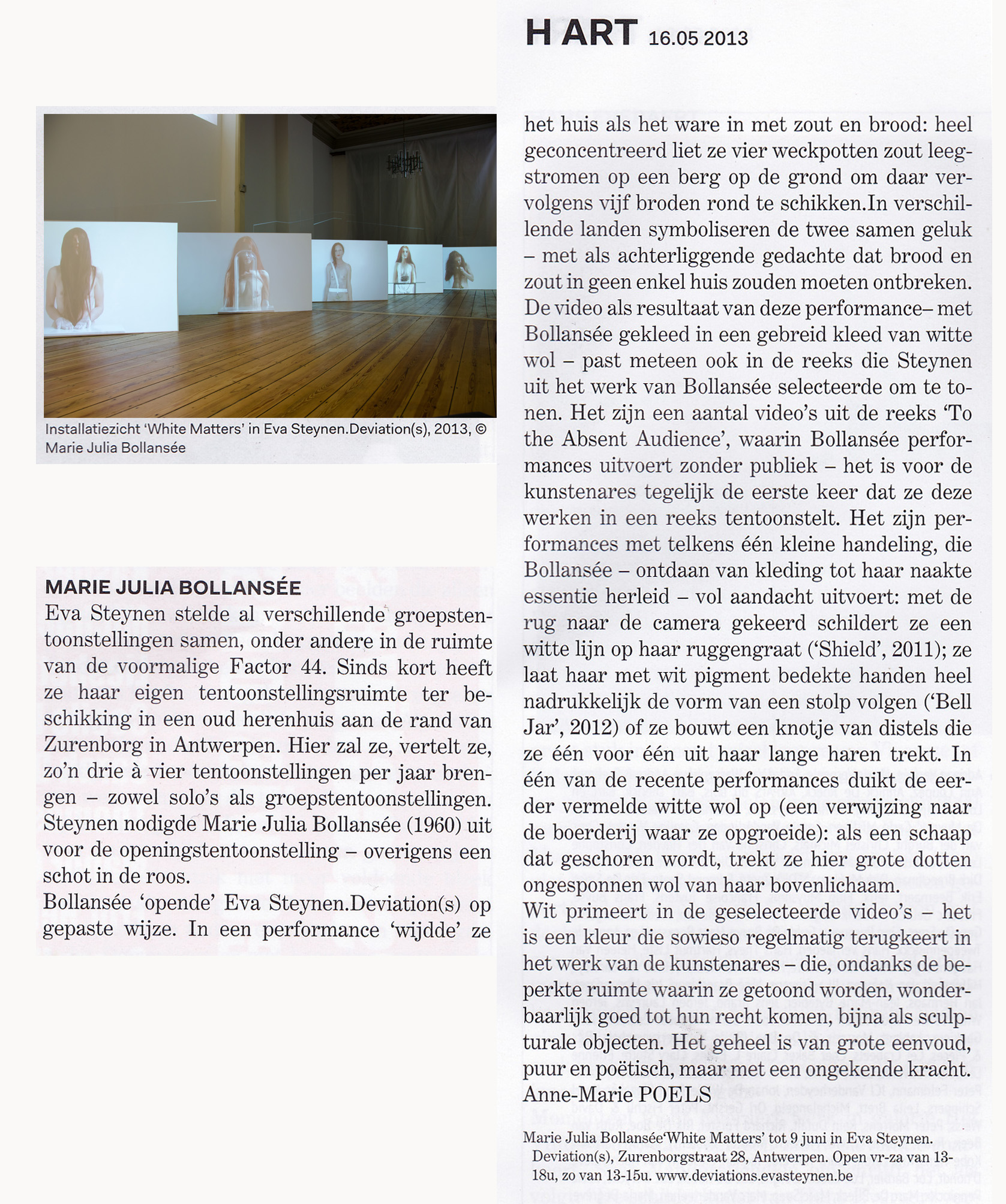 H ART 16.05 2013

Installatiezicht 'White Matters' in Eva Steynen.Deviation(s), 2013, © Marie Julia Bollansée

MARIE JULIA BOLLANSÉE

Eva Steynen stelde al verschillende groepstentoonstellingen samen, onder andere in de ruimte van de voormalige Factor 44. Sinds kort heeft ze haar eigen tentoonstellingsruimte ter beschikking in een oud herenhuis aan de rand van Zurenborg in Antwerpen. Hier zal ze, vertelt ze, zo'n drie à vier tentoonstellingen per jaar brengen – zowel solo's als groepstentoonstellingen. Steynen nodigde Marie Julia Bollansée (1960) uit voor de openingstentoonstelling – overigens een schot in de roos.

Bollansée 'opende' Eva Steynen.Deviation(s) op gepaste wijze. In een performance 'wijdde' ze het huis als het ware in met zout en brood: heel geconcentreerd liet ze vier weckpotten zout leegstromen op een berg op de grond om daar vervolgens vijf broden rond te schikken.In verschillende landen symboliseren de twee samen geluk – met als achterliggende gedachte dat brood en zout in geen enkel huis zouden moeten ontbreken. De video als resultaat van deze performance– met Bollansée gekleed in een gebreid kleed van witte wol – past meteen ook in de reeks die Steynen uit het werk van Bollansée selecteerde om te tonen. Het zijn een aantal video's uit de reeks 'To the Absent Audience', waarin Bollansée performances uitvoert zonder publiek – het is voor de kunstenares tegelijk de eerste keer dat ze deze werken in een reeks tentoonstelt. Het zijn performances met telkens één kleine handeling, die Bollansée – ontdaan van kleding tot haar naakte essentie herleid – vol aandacht uitvoert: met de rug naar de camera gekeerd schildert ze een witte lijn op haar ruggengraat ('Shield', 2011); ze laat haar met wit pigment bedekte handen heel nadrukkelijk de vorm van een stolp volgen ('Bell Jar', 2012) of ze bouwt een knotje van distels die ze één voor één uit haar lange haren trekt. In één van de recente performances duikt de eerder vermelde witte wol op (een verwijzing naar de boerderij waar ze opgroeide): als een schaap dat geschoren wordt, trekt ze hier grote dotten ongesponnen wol van haar bovenlichaam.

Wit primeert in de geselecteerde video's – het is een kleur die sowieso regelmatig terugkeert in het werk van de kunstenares – die, ondanks de beperkte ruimte waarin ze getoond worden, wonderbaarlijk goed tot hun recht komen, bijna als sculpturale objecten. Het geheel is van grote eenvoud, puur en poëtisch, maar met een ongekende kracht.
Anne-Marie POELS

Marie Julia Bollansée'White Matters' tot 9 juni in Eva Steynen. Deviation(s), Zurenborgstraat 28, Antwerpen. Open vr-za van 13-18u, zo van 13-15u. www.deviations.evasteynen.be